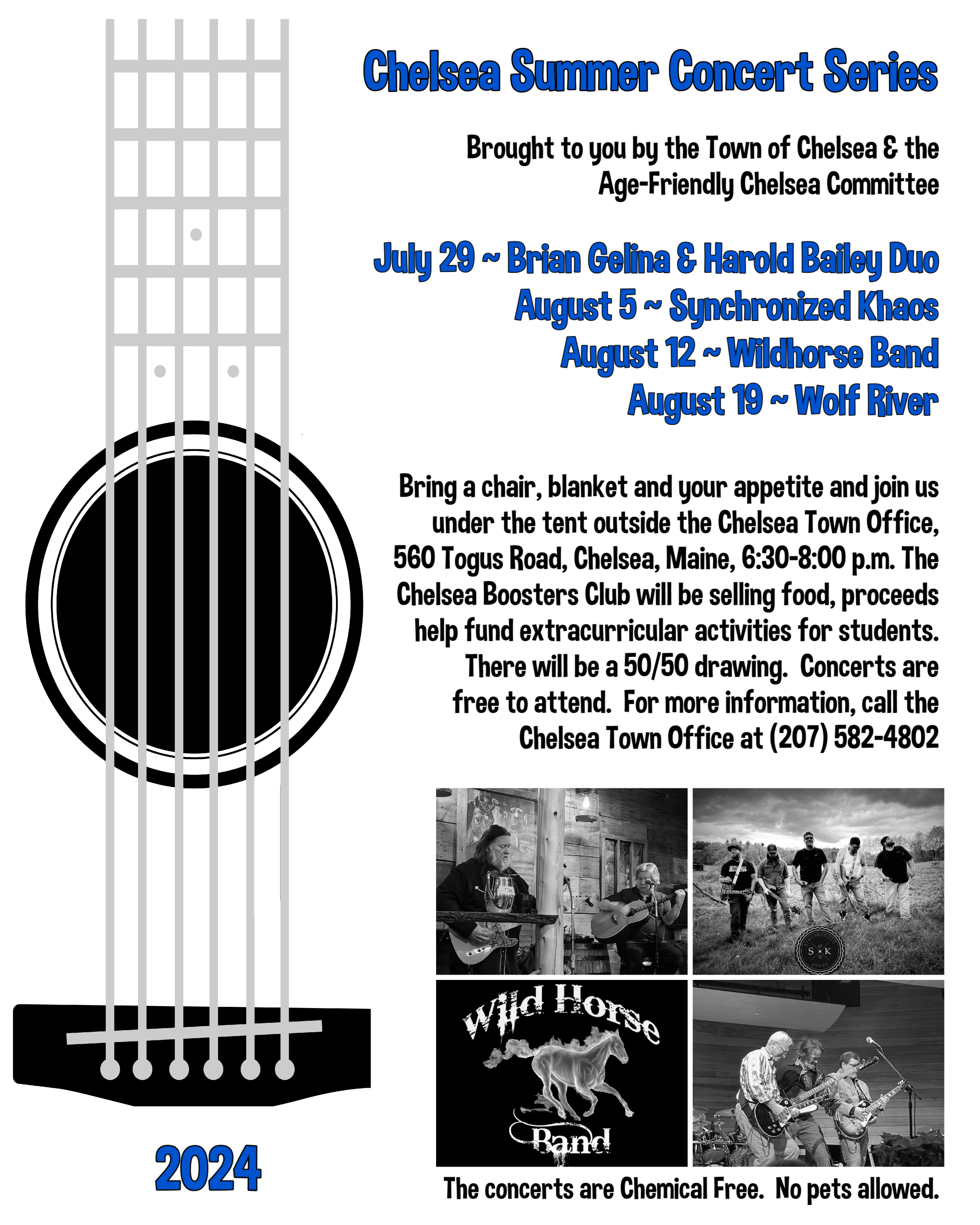 Chelsea Summer Concert Series

Brought to you by the Town of Chelsea & the Age-Friendly Chelsea Committee

July 29 ~ Brian Gelina & Harold Bailey Duo
August 5 ~ Synchronized Khaos
August 12 ~ Wildhorse Band
August 19 ~ Wolf River

Bring a chair, blanket and your appetite and join us under the tent outside the Chelsea Town Office, 560 Togus Road, Chelsea, Maine, 6:30-8:00 p.m. The Chelsea Boosters Club will be selling food, proceeds help fund extracurricular activities for students. There will be a 50/50 drawing. Concerts are free to attend. For more information, call the Chelsea Town Office at (207) 582-4802

S K

Wild Horse
Band

2024

The concerts are Chemical Free. No pets allowed.